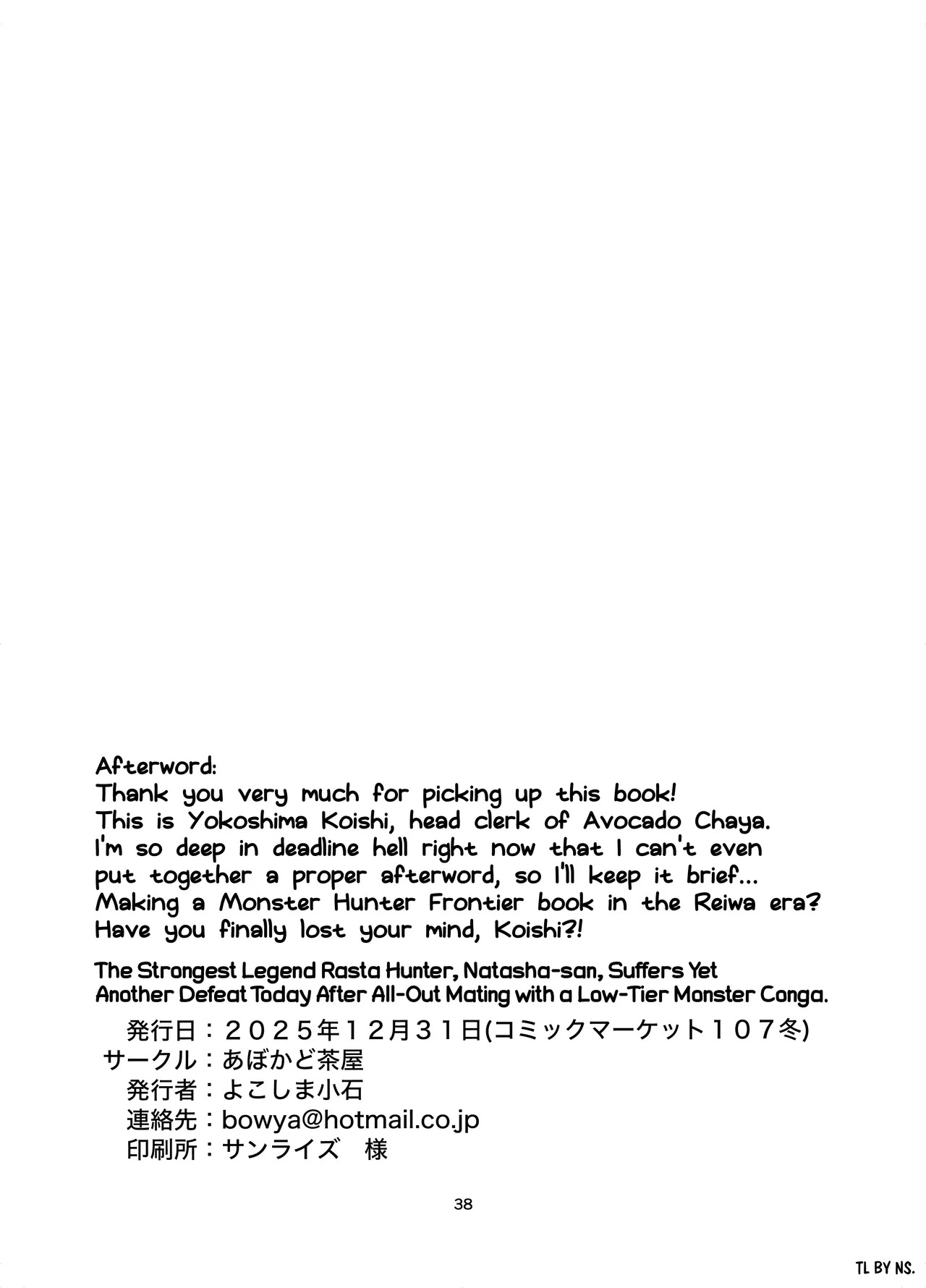 Afterword:
Thank you very much for picking up this book!
This is Yokoshima Koishi, head clerk of Avocado Chaya.
I'm so deep in deadline hell right now that I can't even put together a proper afterword, so I'll keep it brief...
Making a Monster Hunter Frontier book in the Reiwa era?
Have you finally lost your mind, Koishi?!

The Strongest Legend Rasta Hunter, Natasha-san, Suffers Yet Another Defeat Today After All-Out Mating with a Low-Tier Monster Conga.

発行日：２０２５年１２月３１日(コミックマーケット１０７冬)
サークル：あぼかど茶屋
発行者：よこしま小石
連絡先：bowya@hotmail.co.jp
印刷所：サンライズ　様

38

TL BY NS.